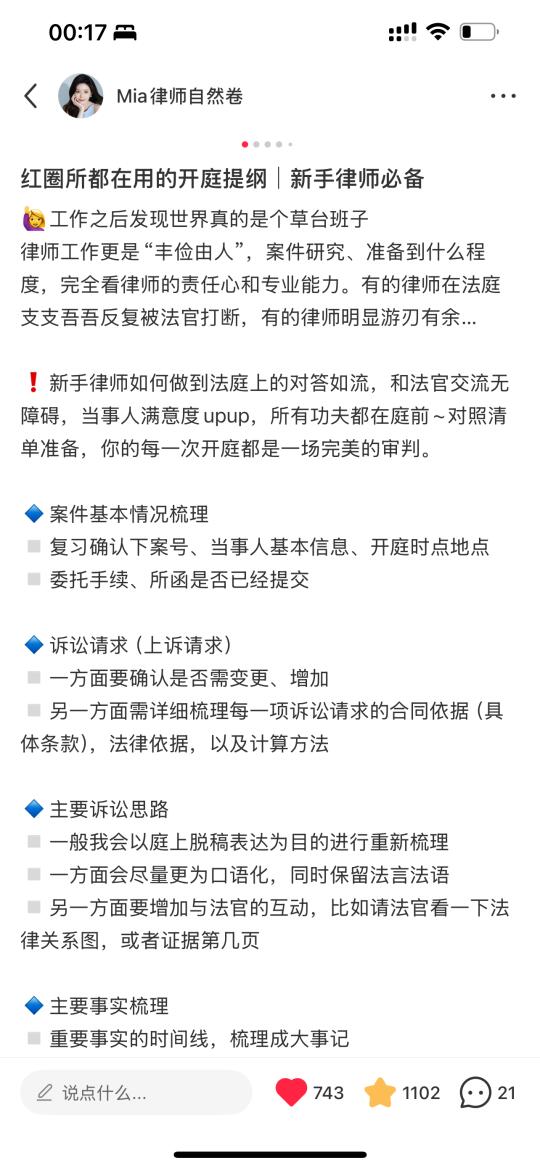 00:17

Mia律师自然卷

红圈所都在用的开庭提纲｜新手律师必备

🙋工作之后发现世界真的是个草台班子
律师工作更是“丰俭由人”，案件研究、准备到什么程度，完全看律师的责任心和专业能力。有的律师在法庭支支吾吾反复被法官打断，有的律师明显游刃有余...

❗新手律师如何做到法庭上的对答如流，和法官交流无障碍，当事人满意度upup，所有功夫都在庭前～对照清单准备，你的每一次开庭都是一场完美的审判。

🔷 案件基本情况梳理
◽ 复习确认下案号、当事人基本信息、开庭时点地点
◽ 委托手续、所函是否已经提交

🔷 诉讼请求（上诉请求）
◽ 一方面要确认是否需变更、增加
◽ 另一方面需详细梳理每一项诉讼请求的合同依据（具体条款），法律依据，以及计算方法

🔷 主要诉讼思路
◽ 一般我会以庭上脱稿表达为目的进行重新梳理
◽ 一方面会尽量更为口语化，同时保留法言法语
◽ 另一方面要增加与法官的互动，比如请法官看一下法律关系图，或者证据第几页

🔷 主要事实梳理
◽ 重要事实的时间线，梳理成大事记

说点什么...
743
1102
21